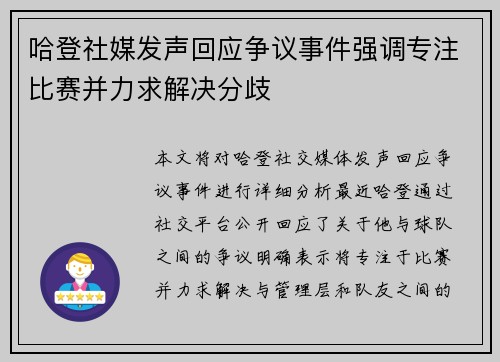 哈登社媒发声回应争议事件强调专注比赛并力求解决分歧

本文将对哈登社交媒体发声回应争议事件进行详细分析最近哈登通过社交平台公开回应了关于他与球队之间的争议明确表示将专注于比赛并力求解决与管理层和队友之间的